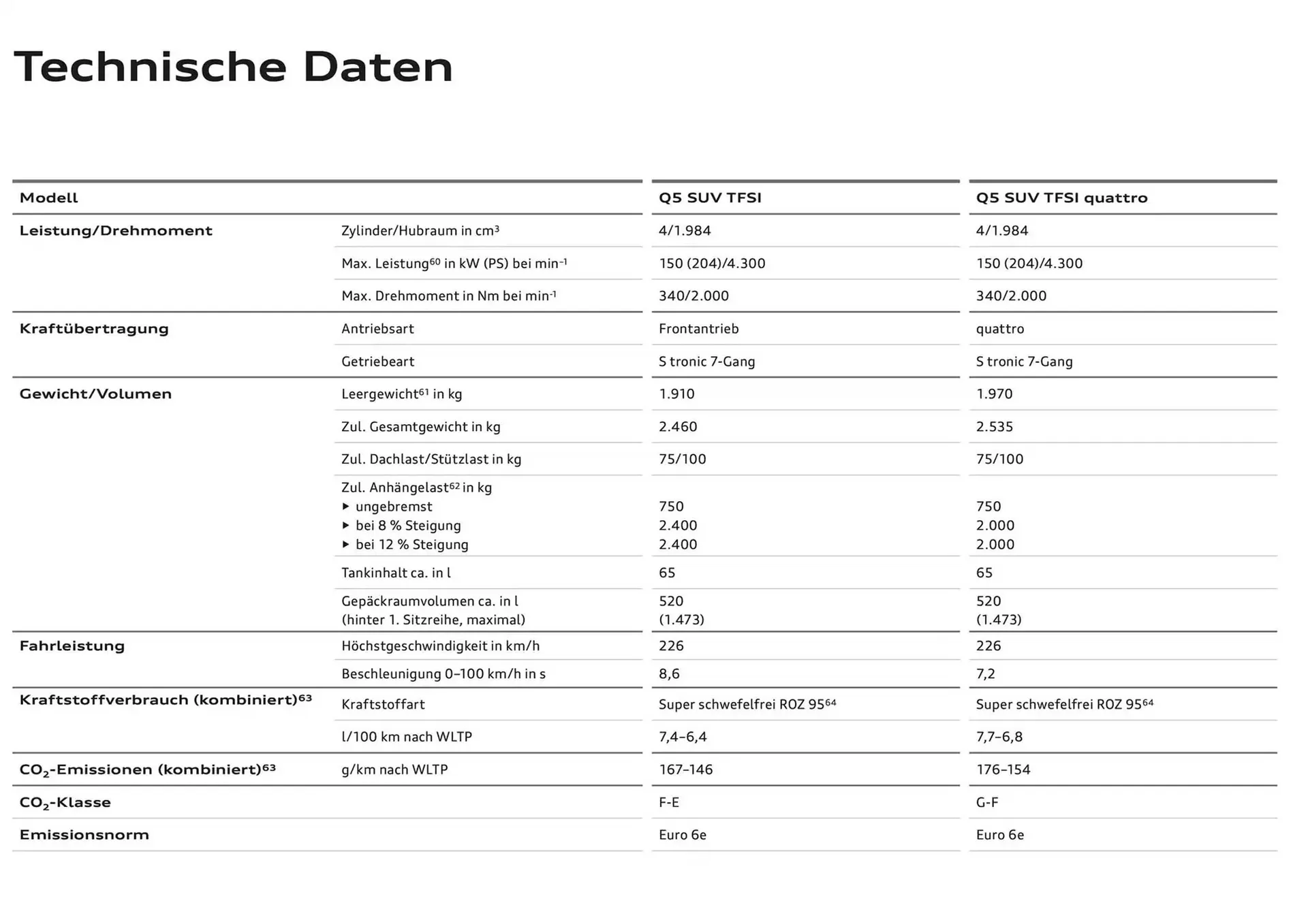 Technische Daten

| Modell | | Q5 SUV TFSI | Q5 SUV TFSI quattro |
|---|---|---|---|
| Leistung/Drehmoment | Zylinder/Hubraum in $cm^3$ | 4/1.984 | 4/1.984 |
| | Max. Leistung$^{60}$ in kW (PS) bei $min^{-1}$ | 150 (204)/4.300 | 150 (204)/4.300 |
| | Max. Drehmoment in Nm bei $min^{-1}$ | 340/2.000 | 340/2.000 |
| Kraftübertragung | Antriebsart | Frontantrieb | quattro |
| | Getriebeart | S tronic 7-Gang | S tronic 7-Gang |
| Gewicht/Volumen | Leergewicht$^{61}$ in kg | 1.910 | 1.970 |
| | Zul. Gesamtgewicht in kg | 2.460 | 2.535 |
| | Zul. Dachlast/Stützlast in kg | 75/100 | 75/100 |
| | Zul. Anhängelast$^{62}$ in kg ▸ ungebremst ▸ bei 8 % Steigung ▸ bei 12 % Steigung | 750 2.400 2.400 | 750 2.000 2.000 |
| | Tankinhalt ca. in l | 65 | 65 |
| | Gepäckraumvolumen ca. in l (hinter 1. Sitzreihe, maximal) | 520 (1.473) | 520 (1.473) |
| Fahrleistung | Höchstgeschwindigkeit in km/h | 226 | 226 |
| | Beschleunigung 0–100 km/h in s | 8,6 | 7,2 |
| Kraftstoffverbrauch (kombiniert)$^{63}$ | Kraftstoffart | Super schwefelfrei ROZ 95$^{64}$ | Super schwefelfrei ROZ 95$^{64}$ |
| | l/100 km nach WLTP | 7,4–6,4 | 7,7–6,8 |
| $CO_2$-Emissionen (kombiniert)$^{63}$ | g/km nach WLTP | 167–146 | 176–154 |
| $CO_2$-Klasse | | F-E | G-F |
| Emissionsnorm | | Euro 6e | Euro 6e |